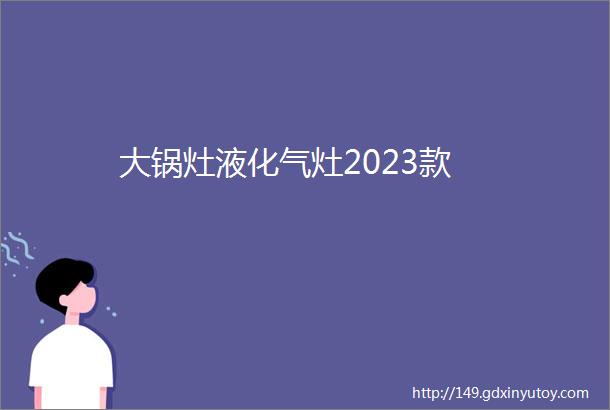 大锅灶液化气灶2023款

http://149.gdxinyutoy.com